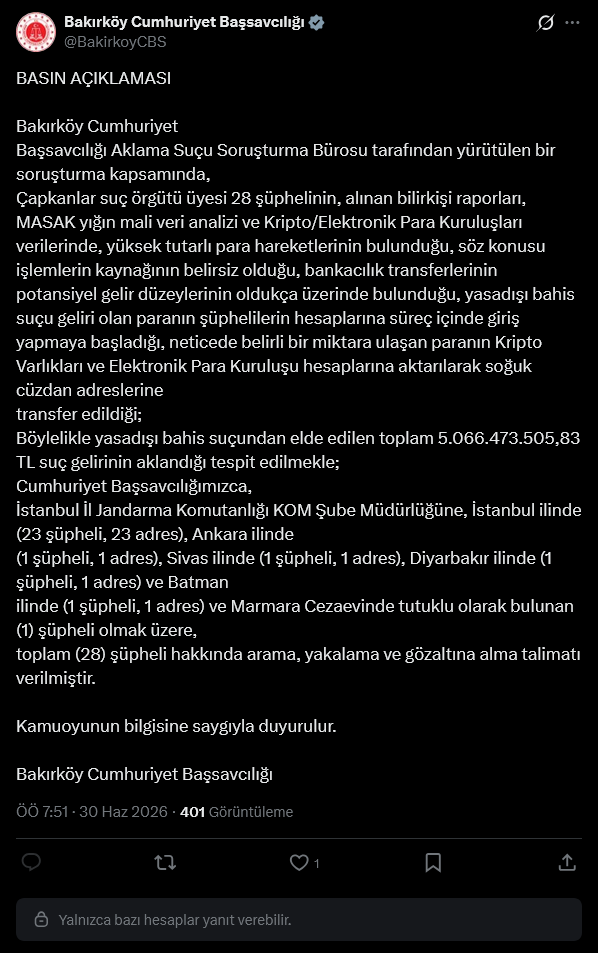 Bakırköy Cumhuriyet Başsavcılığı
@BakirkoyCBS

BASIN AÇIKLAMASI

Bakırköy Cumhuriyet
Başsavcılığı Aklama Suçu Soruşturma Bürosu tarafından yürütülen bir soruşturma kapsamında,
Çapkanlar suç örgütü üyesi 28 şüphelinin, alınan bilirkişi raporları, MASAK yığın mali veri analizi ve Kripto/Elektronik Para Kuruluşları verilerinde, yüksek tutarlı para hareketlerinin bulunduğu, söz konusu işlemlerin kaynağının belirsiz olduğu, bankacılık transferlerinin potansiyel gelir düzeylerinin oldukça üzerinde bulunduğu, yasadışı bahis suçu geliri olan paranın şüphelilerin hesaplarına süreç içinde giriş yapmaya başladığı, neticede belirli bir miktara ulaşan paranın Kripto Varlıkları ve Elektronik Para Kuruluşu hesaplarına aktarılarak soğuk cüzdan adreslerine
transfer edildiği;
Böylelikle yasadışı bahis suçundan elde edilen toplam 5.066.473.505,83 TL suç gelirinin aklandığı tespit edilmekle;
Cumhuriyet Başsavcılığımızca,
İstanbul İl Jandarma Komutanlığı KOM Şube Müdürlüğüne, İstanbul ilinde (23 şüpheli, 23 adres), Ankara ilinde
(1 şüpheli, 1 adres), Sivas ilinde (1 şüpheli, 1 adres), Diyarbakır ilinde (1 şüpheli, 1 adres) ve Batman
ilinde (1 şüpheli, 1 adres) ve Marmara Cezaevinde tutuklu olarak bulunan (1) şüpheli olmak üzere,
toplam (28) şüpheli hakkında arama, yakalama ve gözaltına alma talimatı verilmiştir.

Kamuoyunun bilgisine saygıyla duyurulur.

Bakırköy Cumhuriyet Başsavcılığı

ÖÖ 7:51 · 30 Haz 2026 · 401 Görüntüleme

1

Yalnızca bazı hesaplar yanıt verebilir.